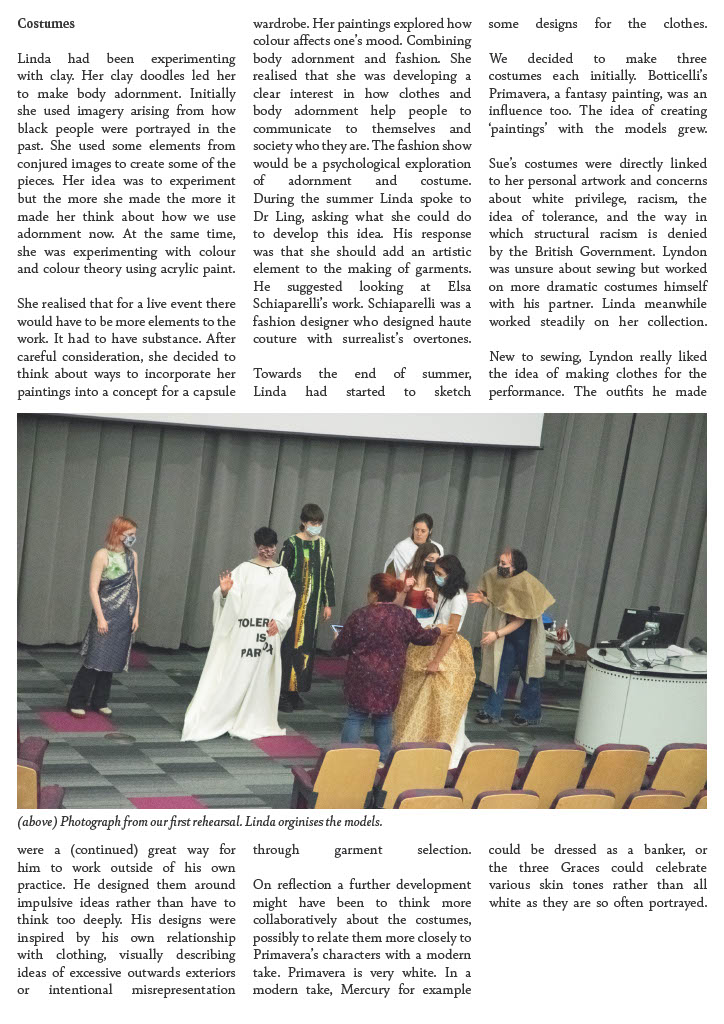 **Costumes**

Linda had been experimenting with clay. Her clay doodles led her to make body adornment. Initially she used imagery arising from how black people were portrayed in the past. She used some elements from conjured images to create some of the pieces. Her idea was to experiment but the more she made the more it made her think about how we use adornment now. At the same time, she was experimenting with colour and colour theory using acrylic paint.

She realised that for a live event there would have to be more elements to the work. It had to have substance. After careful consideration, she decided to think about ways to incorporate her paintings into a concept for a capsule wardrobe. Her paintings explored how colour affects one's mood. Combining body adornment and fashion. She realised that she was developing a clear interest in how clothes and body adornment help people to communicate to themselves and society who they are. The fashion show would be a psychological exploration of adornment and costume. During the summer Linda spoke to Dr Ling, asking what she could do to develop this idea. His response was that she should add an artistic element to the making of garments. He suggested looking at Elsa Schiaparelli's work. Schiaparelli was a fashion designer who designed haute couture with surrealist's overtones.

Towards the end of summer, Linda had started to sketch some designs for the clothes.

We decided to make three costumes each initially. Botticelli's Primavera, a fantasy painting, was an influence too. The idea of creating 'paintings' with the models grew.

Sue's costumes were directly linked to her personal artwork and concerns about white privilege, racism, the idea of tolerance, and the way in which structural racism is denied by the British Government. Lyndon was unsure about sewing but worked on more dramatic costumes himself with his partner. Linda meanwhile worked steadily on her collection.

New to sewing, Lyndon really liked the idea of making clothes for the performance. The outfits he made

TOLER IS PAR

*(above) Photograph from our first rehearsal. Linda orginises the models.*

were a (continued) great way for him to work outside of his own practice. He designed them around impulsive ideas rather than have to think too deeply. His designs were inspired by his own relationship with clothing, visually describing ideas of excessive outwards exteriors or intentional misrepresentation through garment selection.

On reflection a further development might have been to think more collaboratively about the costumes, possibly to relate them more closely to Primavera's characters with a modern take. Primavera is very white. In a modern take, Mercury for example could be dressed as a banker, or the three Graces could celebrate various skin tones rather than all white as they are so often portrayed.